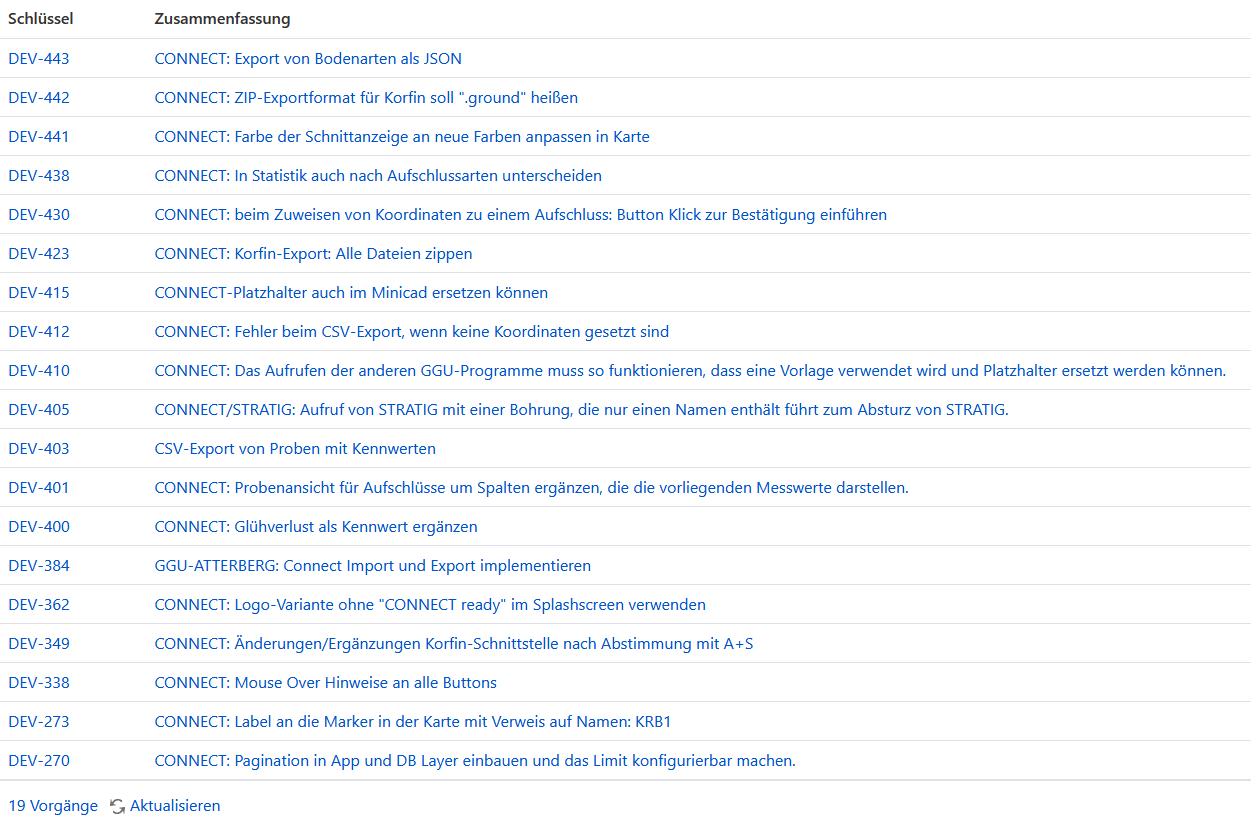 | Schlüssel | Zusammenfassung |
|---|---|
| DEV-443 | CONNECT: Export von Bodenarten als JSON |
| DEV-442 | CONNECT: ZIP-Exportformat für Korfin soll ".ground" heißen |
| DEV-441 | CONNECT: Farbe der Schnittanzeige an neue Farben anpassen in Karte |
| DEV-438 | CONNECT: In Statistik auch nach Aufschlussarten unterscheiden |
| DEV-430 | CONNECT: beim Zuweisen von Koordinaten zu einem Aufschluss: Button Klick zur Bestätigung einführen |
| DEV-423 | CONNECT: Korfin-Export: Alle Dateien zippen |
| DEV-415 | CONNECT-Platzhalter auch im Minicad ersetzen können |
| DEV-412 | CONNECT: Fehler beim CSV-Export, wenn keine Koordinaten gesetzt sind |
| DEV-410 | CONNECT: Das Aufrufen der anderen GGU-Programme muss so funktionieren, dass eine Vorlage verwendet wird und Platzhalter ersetzt werden können. |
| DEV-405 | CONNECT/STRATIG: Aufruf von STRATIG mit einer Bohrung, die nur einen Namen enthält führt zum Absturz von STRATIG. |
| DEV-403 | CSV-Export von Proben mit Kennwerten |
| DEV-401 | CONNECT: Probenansicht für Aufschlüsse um Spalten ergänzen, die die vorliegenden Messwerte darstellen. |
| DEV-400 | CONNECT: Glühverlust als Kennwert ergänzen |
| DEV-384 | GGU-ATTERBERG: Connect Import und Export implementieren |
| DEV-362 | CONNECT: Logo-Variante ohne "CONNECT ready" im Splashscreen verwenden |
| DEV-349 | CONNECT: Änderungen/Ergänzungen Korfin-Schnittstelle nach Abstimmung mit A+S |
| DEV-338 | CONNECT: Mouse Over Hinweise an alle Buttons |
| DEV-273 | CONNECT: Label an die Marker in der Karte mit Verweis auf Namen: KRB1 |
| DEV-270 | CONNECT: Pagination in App und DB Layer einbauen und das Limit konfigurierbar machen. |

19 Vorgänge Aktualisieren